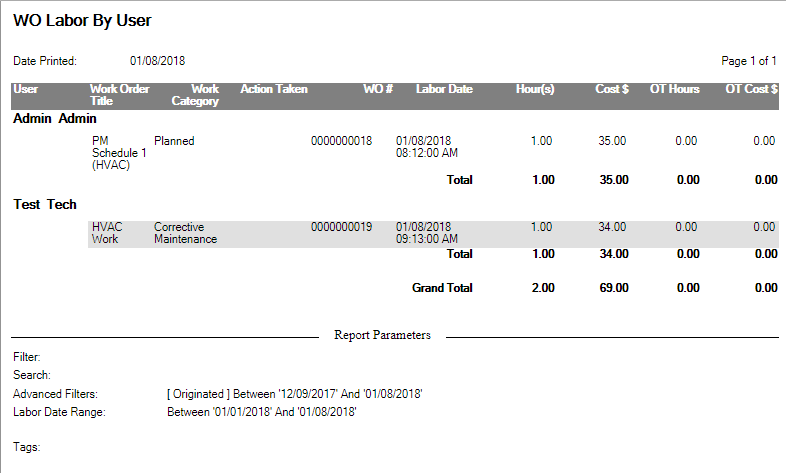 WO Labor By User

Date Printed: 01/08/2018

Page 1 of 1

| User | Work Order Title | Work Category | Action Taken | WO # | Labor Date | Hour(s) | Cost $ | OT Hours | OT Cost $ |
|---|---|---|---|---|---|---|---|---|---|
| Admin Admin | | | | | | | | | |
| | PM Schedule 1 (HVAC) | Planned | | 0000000018 | 01/08/2018 08:12:00 AM | 1.00 | 35.00 | 0.00 | 0.00 |
| | | | | | Total | 1.00 | 35.00 | 0.00 | 0.00 |
| Test Tech | | | | | | | | | |
| | HVAC Work | Corrective Maintenance | | 0000000019 | 01/08/2018 09:13:00 AM | 1.00 | 34.00 | 0.00 | 0.00 |
| | | | | | Total | 1.00 | 34.00 | 0.00 | 0.00 |
| | | | | | Grand Total | 2.00 | 69.00 | 0.00 | 0.00 |

Report Parameters

Filter:
Search:
Advanced Filters: [ Originated ] Between '12/09/2017' And '01/08/2018'
Labor Date Range: Between '01/01/2018' And '01/08/2018'

Tags: